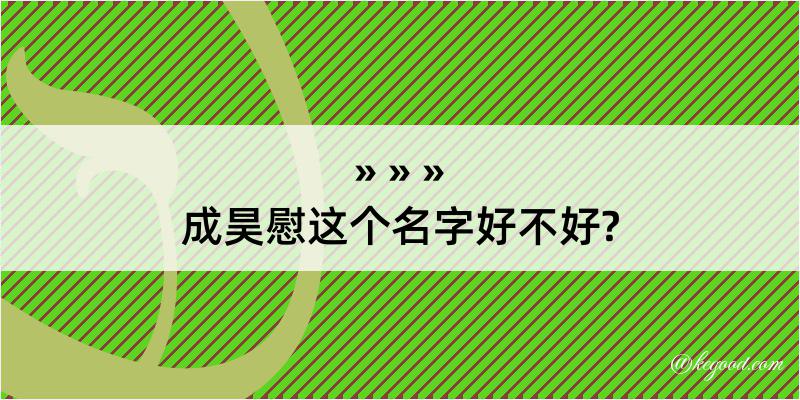 » » »
成昊慰这个名字好不好?

@kegood.com